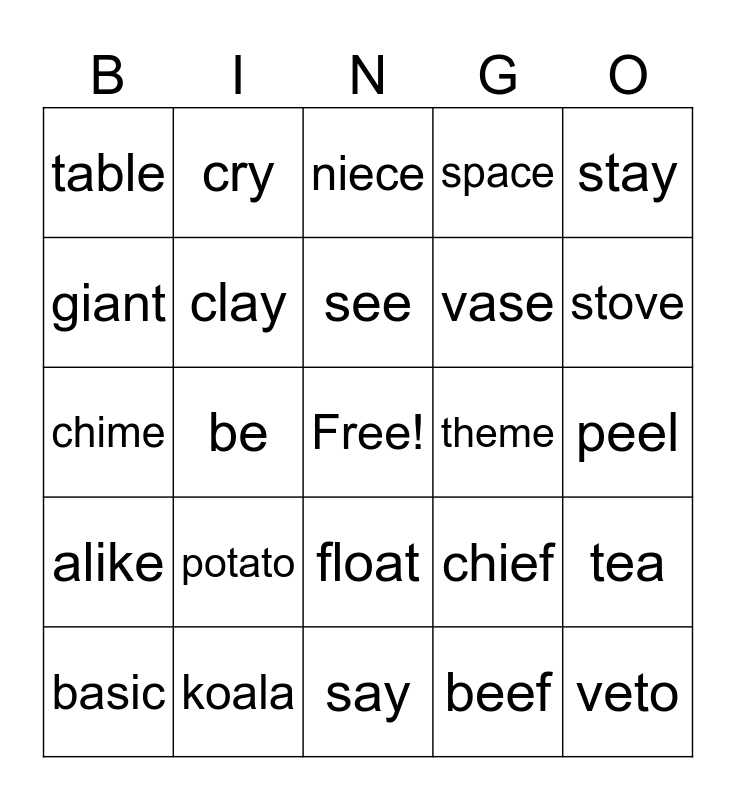 | B | I | N | G | O |
|---|---|---|---|---|
| table | cry | niece | space | stay |
| giant | clay | see | vase | stove |
| chime | be | Free! | theme | peel |
| alike | potato | float | chief | tea |
| basic | koala | say | beef | veto |